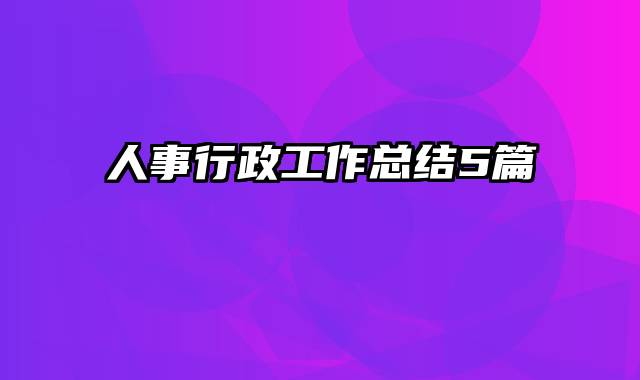 人事行政工作总结5篇